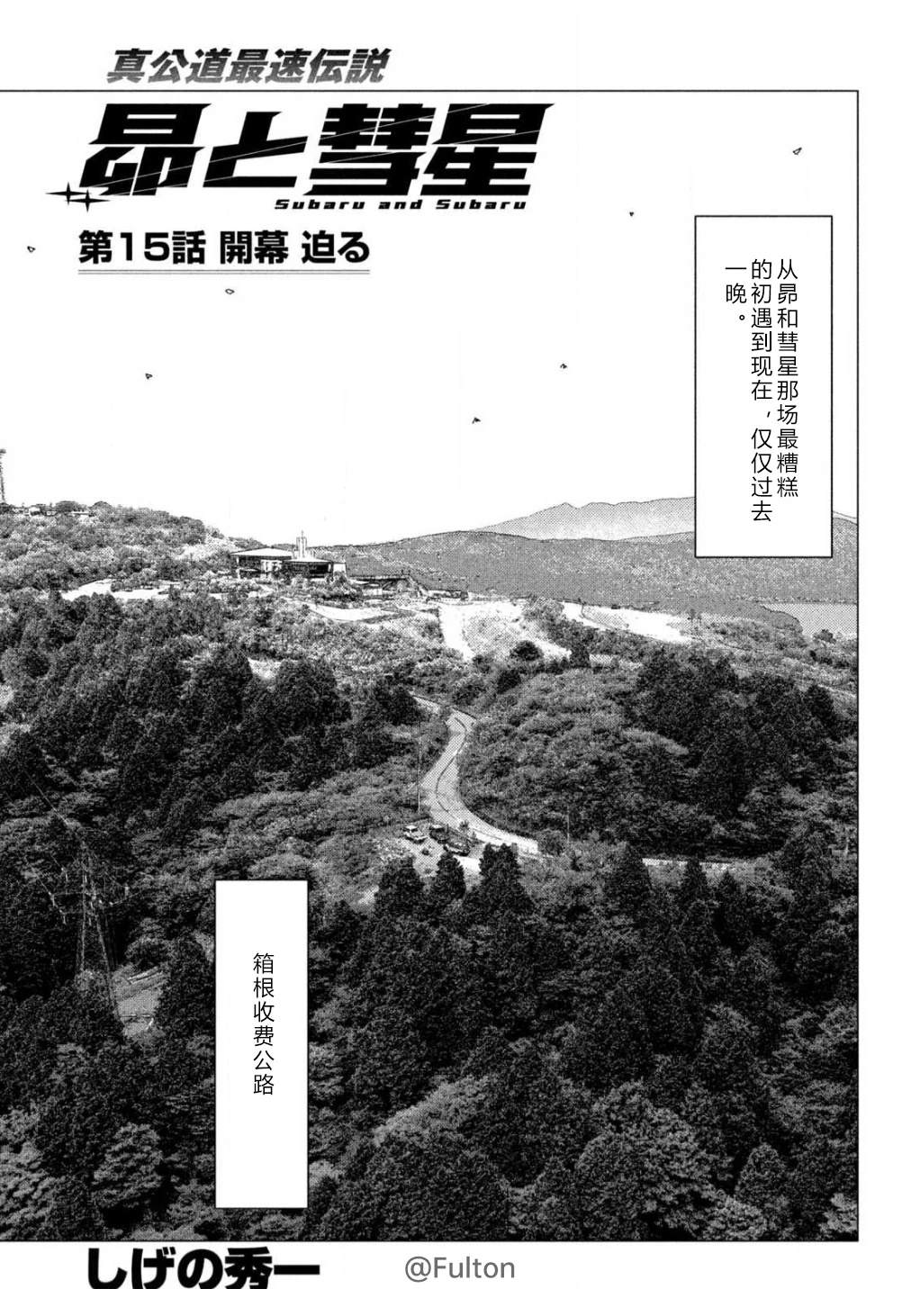 真公道最速伝説

昴と彗星

Subaru and Subaru

第15話 開幕 迫る

从昴和彗星那场最糟糕的初遇到现在，仅仅过去一晚。

箱根收费公路

しげの秀一

@Fulton